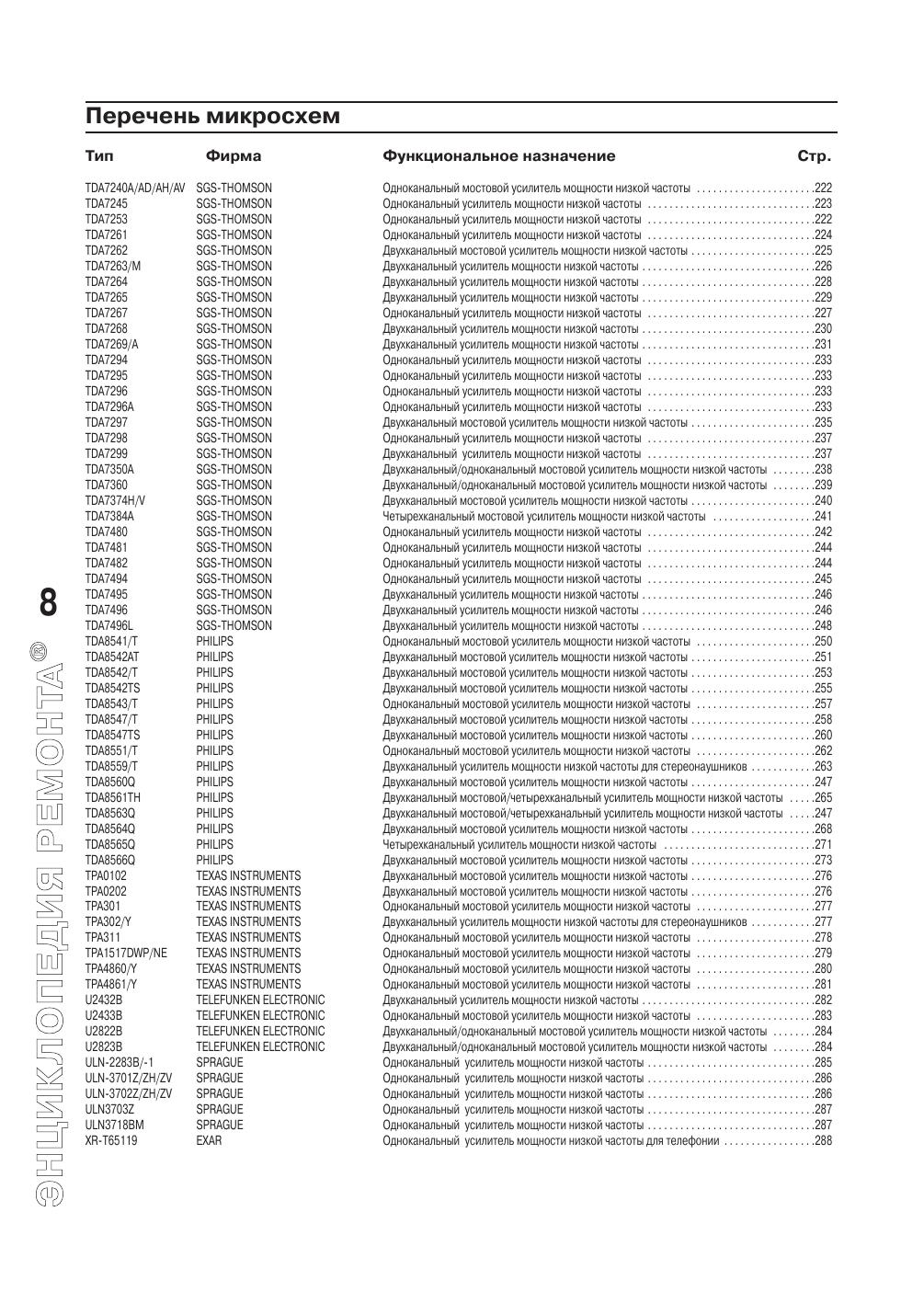 Перечень микросхем

| Тип | Фирма | Функциональное назначение | Стр. |
|---|---|---|---|
| TDA7240A/AD/AH/AV | SGS-THOMSON | Одноканальный мостовой усилитель мощности низкой частоты | 222 |
| TDA7245 | SGS-THOMSON | Одноканальный усилитель мощности низкой частоты | 223 |
| TDA7253 | SGS-THOMSON | Одноканальный усилитель мощности низкой частоты | 222 |
| TDA7261 | SGS-THOMSON | Одноканальный усилитель мощности низкой частоты | 224 |
| TDA7262 | SGS-THOMSON | Двухканальный мостовой усилитель мощности низкой частоты | 225 |
| TDA7263/M | SGS-THOMSON | Двухканальный усилитель мощности низкой частоты | 226 |
| TDA7264 | SGS-THOMSON | Двухканальный усилитель мощности низкой частоты | 228 |
| TDA7265 | SGS-THOMSON | Двухканальный усилитель мощности низкой частоты | 229 |
| TDA7267 | SGS-THOMSON | Одноканальный усилитель мощности низкой частоты | 227 |
| TDA7268 | SGS-THOMSON | Двухканальный усилитель мощности низкой частоты | 230 |
| TDA7269/A | SGS-THOMSON | Двухканальный усилитель мощности низкой частоты | 231 |
| TDA7294 | SGS-THOMSON | Одноканальный усилитель мощности низкой частоты | 233 |
| TDA7295 | SGS-THOMSON | Одноканальный усилитель мощности низкой частоты | 233 |
| TDA7296 | SGS-THOMSON | Одноканальный усилитель мощности низкой частоты | 233 |
| TDA7296A | SGS-THOMSON | Одноканальный усилитель мощности низкой частоты | 233 |
| TDA7297 | SGS-THOMSON | Двухканальный мостовой усилитель мощности низкой частоты | 235 |
| TDA7298 | SGS-THOMSON | Одноканальный усилитель мощности низкой частоты | 237 |
| TDA7299 | SGS-THOMSON | Двухканальный усилитель мощности низкой частоты | 237 |
| TDA7350A | SGS-THOMSON | Двухканальный/одноканальный мостовой усилитель мощности низкой частоты | 238 |
| TDA7360 | SGS-THOMSON | Двухканальный/одноканальный мостовой усилитель мощности низкой частоты | 239 |
| TDA7374H/V | SGS-THOMSON | Двухканальный мостовой усилитель мощности низкой частоты | 240 |
| TDA7384A | SGS-THOMSON | Четырехканальный мостовой усилитель мощности низкой частоты | 241 |
| TDA7480 | SGS-THOMSON | Одноканальный усилитель мощности низкой частоты | 242 |
| TDA7481 | SGS-THOMSON | Одноканальный усилитель мощности низкой частоты | 244 |
| TDA7482 | SGS-THOMSON | Одноканальный усилитель мощности низкой частоты | 244 |
| TDA7494 | SGS-THOMSON | Одноканальный усилитель мощности низкой частоты | 245 |
| TDA7495 | SGS-THOMSON | Двухканальный усилитель мощности низкой частоты | 246 |
| TDA7496 | SGS-THOMSON | Двухканальный усилитель мощности низкой частоты | 246 |
| TDA7496L | SGS-THOMSON | Двухканальный усилитель мощности низкой частоты | 248 |
| TDA8541/T | PHILIPS | Одноканальный мостовой усилитель мощности низкой частоты | 250 |
| TDA8542AT | PHILIPS | Двухканальный мостовой усилитель мощности низкой частоты | 251 |
| TDA8542/T | PHILIPS | Двухканальный мостовой усилитель мощности низкой частоты | 253 |
| TDA8542TS | PHILIPS | Двухканальный мостовой усилитель мощности низкой частоты | 255 |
| TDA8543/T | PHILIPS | Одноканальный мостовой усилитель мощности низкой частоты | 257 |
| TDA8547/T | PHILIPS | Двухканальный мостовой усилитель мощности низкой частоты | 258 |
| TDA8547TS | PHILIPS | Двухканальный мостовой усилитель мощности низкой частоты | 260 |
| TDA8551/T | PHILIPS | Одноканальный мостовой усилитель мощности низкой частоты | 262 |
| TDA8559/T | PHILIPS | Двухканальный усилитель мощности низкой частоты для стереонаушников | 263 |
| TDA8560Q | PHILIPS | Двухканальный мостовой усилитель мощности низкой частоты | 247 |
| TDA8561TH | PHILIPS | Двухканальный мостовой/четырехканальный усилитель мощности низкой частоты | 265 |
| TDA8563Q | PHILIPS | Двухканальный мостовой/четырехканальный усилитель мощности низкой частоты | 247 |
| TDA8564Q | PHILIPS | Двухканальный мостовой усилитель мощности низкой частоты | 268 |
| TDA8565Q | PHILIPS | Четырехканальный усилитель мощности низкой частоты | 271 |
| TDA8566Q | PHILIPS | Двухканальный мостовой усилитель мощности низкой частоты | 273 |
| TPA0102 | TEXAS INSTRUMENTS | Двухканальный мостовой усилитель мощности низкой частоты | 276 |
| TPA0202 | TEXAS INSTRUMENTS | Двухканальный мостовой усилитель мощности низкой частоты | 276 |
| TPA301 | TEXAS INSTRUMENTS | Одноканальный мостовой усилитель мощности низкой частоты | 277 |
| TPA302/Y | TEXAS INSTRUMENTS | Двухканальный усилитель мощности низкой частоты для стереонаушников | 277 |
| TPA311 | TEXAS INSTRUMENTS | Одноканальный мостовой усилитель мощности низкой частоты | 278 |
| TPA1517DWP/NE | TEXAS INSTRUMENTS | Одноканальный мостовой усилитель мощности низкой частоты | 279 |
| TPA4860/Y | TEXAS INSTRUMENTS | Одноканальный мостовой усилитель мощности низкой частоты | 280 |
| TPA4861/Y | TEXAS INSTRUMENTS | Одноканальный мостовой усилитель мощности низкой частоты | 281 |
| U2432B | TELEFUNKEN ELECTRONIC | Двухканальный усилитель мощности низкой частоты | 282 |
| U2433B | TELEFUNKEN ELECTRONIC | Одноканальный мостовой усилитель мощности низкой частоты | 283 |
| U2822B | TELEFUNKEN ELECTRONIC | Двухканальный/одноканальный мостовой усилитель мощности низкой частоты | 284 |
| U2823B | TELEFUNKEN ELECTRONIC | Двухканальный/одноканальный мостовой усилитель мощности низкой частоты | 284 |
| ULN-2283B/-1 | SPRAGUE | Одноканальный усилитель мощности низкой частоты | 285 |
| ULN-3701Z/ZH/ZV | SPRAGUE | Одноканальный усилитель мощности низкой частоты | 286 |
| ULN-3702Z/ZH/ZV | SPRAGUE | Одноканальный усилитель мощности низкой частоты | 286 |
| ULN3703Z | SPRAGUE | Одноканальный усилитель мощности низкой частоты | 287 |
| ULN3718BM | SPRAGUE | Одноканальный усилитель мощности низкой частоты | 287 |
| XR-T65119 | EXAR | Одноканальный усилитель мощности низкой частоты для телефонии | 288 |

8
ЭНЦИКЛОПЕДИЯ РЕМОНТА®